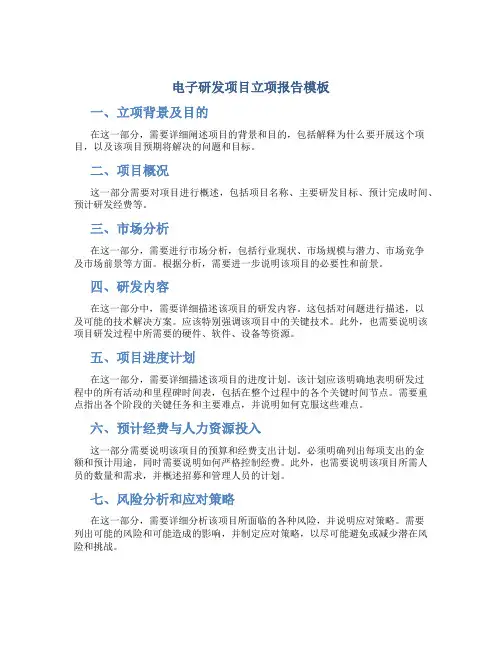 电子研发项目立项报告模板

一、立项背景及目的

在这一部分，需要详细阐述项目的背景和目的，包括解释为什么要开展这个项目，以及该项目预期将解决的问题和目标。

二、项目概况

这一部分需要对项目进行概述，包括项目名称、主要研发目标、预计完成时间、预计研发经费等。

三、市场分析

在这一部分，需要进行市场分析，包括行业现状、市场规模与潜力、市场竞争及市场前景等方面。根据分析，需要进一步说明该项目的必要性和前景。

四、研发内容

在这一部分中，需要详细描述该项目的研发内容。这包括对问题进行描述，以及可能的技术解决方案。应该特别强调该项目中的关键技术。此外，也需要说明该项目研发过程中所需要的硬件、软件、设备等资源。

五、项目进度计划

在这一部分，需要详细描述该项目的进度计划。该计划应该明确地表明研发过程中的所有活动和里程碑时间表，包括在整个过程中的各个关键时间节点。需要重点指出各个阶段的关键任务和主要难点，并说明如何克服这些难点。

六、预计经费与人力资源投入

这一部分需要说明该项目的预算和经费支出计划。必须明确列出每项支出的金额和预计用途，同时需要说明如何严格控制经费。此外，也需要说明该项目所需人员的数量和需求，并概述招募和管理人员的计划。

七、风险分析和应对策略

在这一部分，需要详细分析该项目所面临的各种风险，并说明应对策略。需要列出可能的风险和可能造成的影响，并制定应对策略，以尽可能避免或减少潜在风险和挑战。